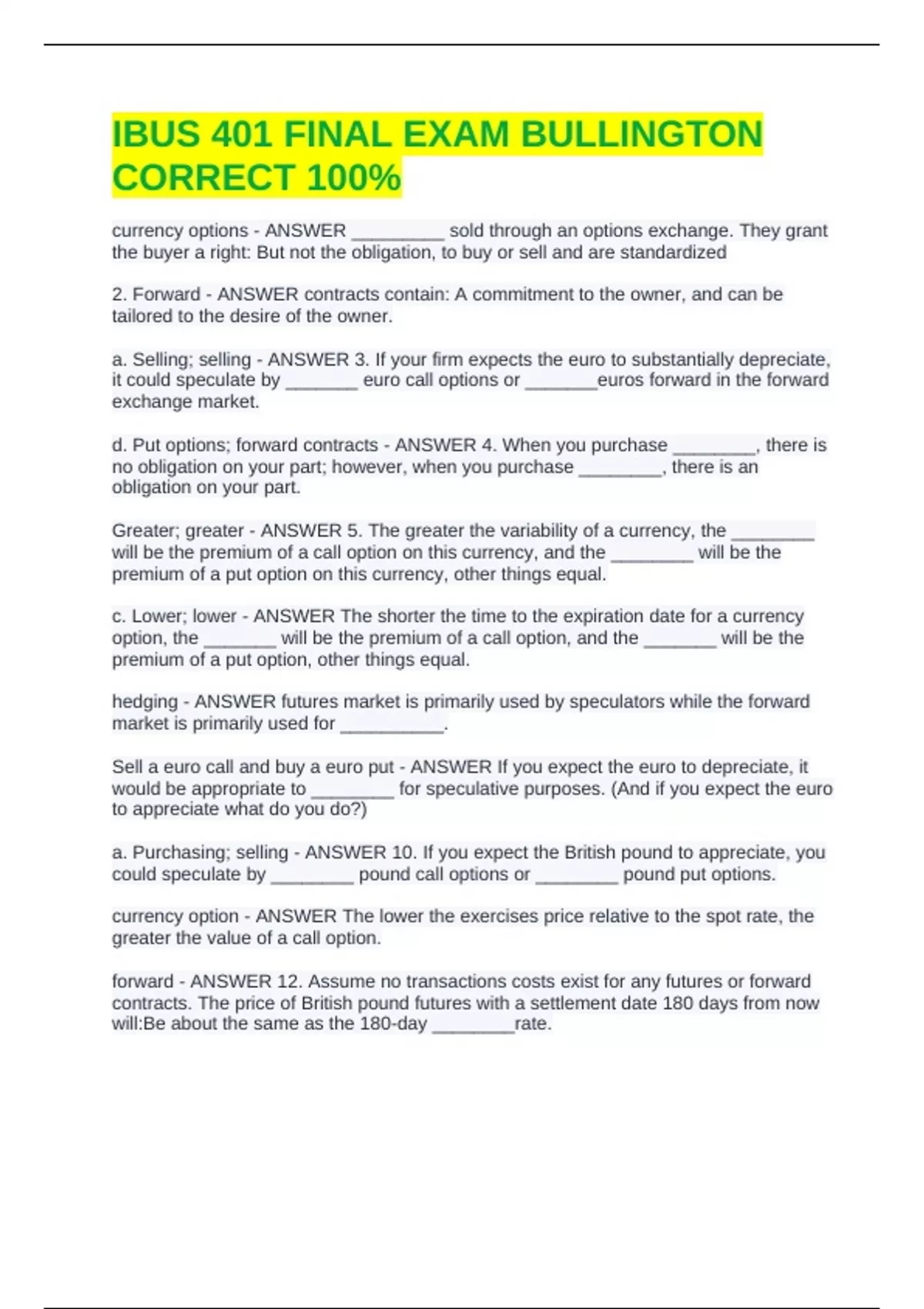 IBUS 401 FINAL EXAM BULLINGTON CORRECT 100%

currency options - ANSWER _________ sold through an options exchange. They grant the buyer a right: But not the obligation, to buy or sell and are standardized

2. Forward - ANSWER contracts contain: A commitment to the owner, and can be tailored to the desire of the owner.

a. Selling; selling - ANSWER 3. If your firm expects the euro to substantially depreciate, it could speculate by _______ euro call options or _______euros forward in the forward exchange market.

d. Put options; forward contracts - ANSWER 4. When you purchase ________, there is no obligation on your part; however, when you purchase ________, there is an obligation on your part.

Greater; greater - ANSWER 5. The greater the variability of a currency, the ________ will be the premium of a call option on this currency, and the ________ will be the premium of a put option on this currency, other things equal.

c. Lower; lower - ANSWER The shorter the time to the expiration date for a currency option, the _______ will be the premium of a call option, and the _______ will be the premium of a put option, other things equal.

hedging - ANSWER futures market is primarily used by speculators while the forward market is primarily used for __________.

Sell a euro call and buy a euro put - ANSWER If you expect the euro to depreciate, it would be appropriate to ________ for speculative purposes. (And if you expect the euro to appreciate what do you do?)

a. Purchasing; selling - ANSWER 10. If you expect the British pound to appreciate, you could speculate by ________ pound call options or ________ pound put options.

currency option - ANSWER The lower the exercises price relative to the spot rate, the greater the value of a call option.

forward - ANSWER 12. Assume no transactions costs exist for any futures or forward contracts. The price of British pound futures with a settlement date 180 days from now will:Be about the same as the 180-day ________rate.